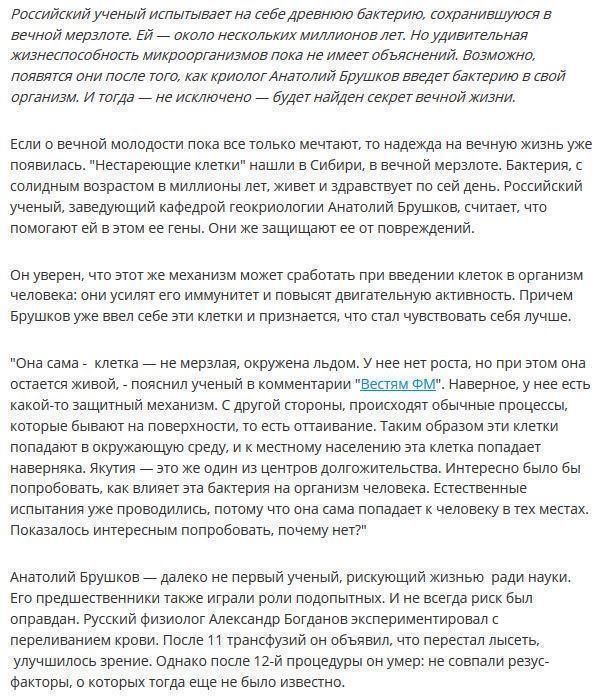 Российский ученый испытывает на себе древнюю бактерию, сохранившуюся в вечной мерзлоте. Ей — около нескольких миллионов лет. Но удивительная жизнеспособность микроорганизмов пока не имеет объяснений. Возможно, появятся они после того, как криолог Анатолий Брушков введет бактерию в свой организм. И тогда — не исключено — будет найден секрет вечной жизни.

Если о вечной молодости пока все только мечтают, то надежда на вечную жизнь уже появилась. "Нестареющие клетки" нашли в Сибири, в вечной мерзлоте. Бактерия, с солидным возрастом в миллионы лет, живет и здравствует по сей день. Российский ученый, заведующий кафедрой геокриологии Анатолий Брушков, считает, что помогают ей в этом ее гены. Они же защищают ее от повреждений.

Он уверен, что этот же механизм может сработать при введении клеток в организм человека: они усилят его иммунитет и повысят двигательную активность. Причем Брушков уже ввел себе эти клетки и признается, что стал чувствовать себя лучше.

"Она сама - клетка — не мерзлая, окружена льдом. У нее нет роста, но при этом она остается живой, - пояснил ученый в комментарии "Вестям ФМ". Наверное, у нее есть какой-то защитный механизм. С другой стороны, происходят обычные процессы, которые бывают на поверхности, то есть оттаивание. Таким образом эти клетки попадают в окружающую среду, и к местному населению эта клетка попадает наверняка. Якутия — это же один из центров долгожительства. Интересно было бы попробовать, как влияет эта бактерия на организм человека. Естественные испытания уже проводились, потому что она сама попадает к человеку в тех местах. Показалось интересным попробовать, почему нет?"

Анатолий Брушков — далеко не первый ученый, рискующий жизнью ради науки. Его предшественники также играли роли подопытных. И не всегда риск был оправдан. Русский физиолог Александр Богданов экспериментировал с переливанием крови. После 11 трансфузий он объявил, что перестал лысеть, улучшилось зрение. Однако после 12-й процедуры он умер: не совпали резус-факторы, о которых тогда еще не было известно.